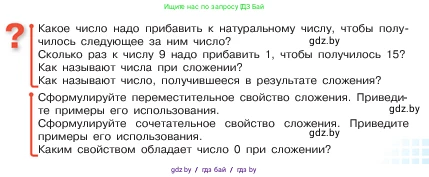 Ищите нас по запросу ГДЗ Бай

?

Какое число надо прибавить к натуральному числу, чтобы получилось следующее за ним число? gdz.by
Сколько раз к числу 9 надо прибавить 1, чтобы получилось 15?
Как называют числа при сложении?
Как называют число, получившееся в результате сложения?

Сформулируйте переместительное свойство сложения. Приведите примеры его использования. gdz.by
Сформулируйте сочетательное свойство сложения. Приведите примеры его использования. gdz.by
Каким свойством обладает число 0 при сложении?

gdz.by / гдз бай / гдз by